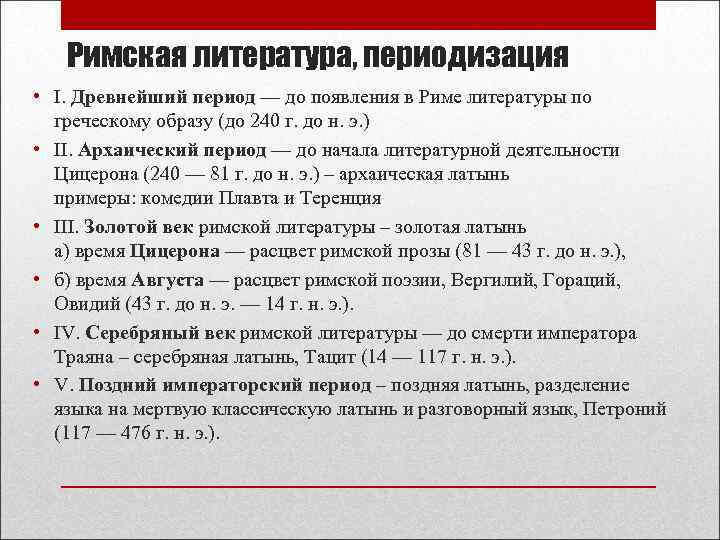 Римская литература, периодизация

• I. Древнейший период — до появления в Риме литературы по греческому образу (до 240 г. до н. э.)

• II. Архаический период — до начала литературной деятельности Цицерона (240 — 81 г. до н. э.) – архаическая латынь
примеры: комедии Плавта и Теренция

• III. Золотой век римской литературы – золотая латынь
а) время Цицерона — расцвет римской прозы (81 — 43 г. до н. э.),

• б) время Августа — расцвет римской поэзии, Вергилий, Гораций, Овидий (43 г. до н. э. — 14 г. н. э.).

• IV. Серебряный век римской литературы — до смерти императора Траяна – серебряная латынь, Тацит (14 — 117 г. н. э.).

• V. Поздний императорский период – поздняя латынь, разделение языка на мертвую классическую латынь и разговорный язык, Петроний (117 — 476 г. н. э.).